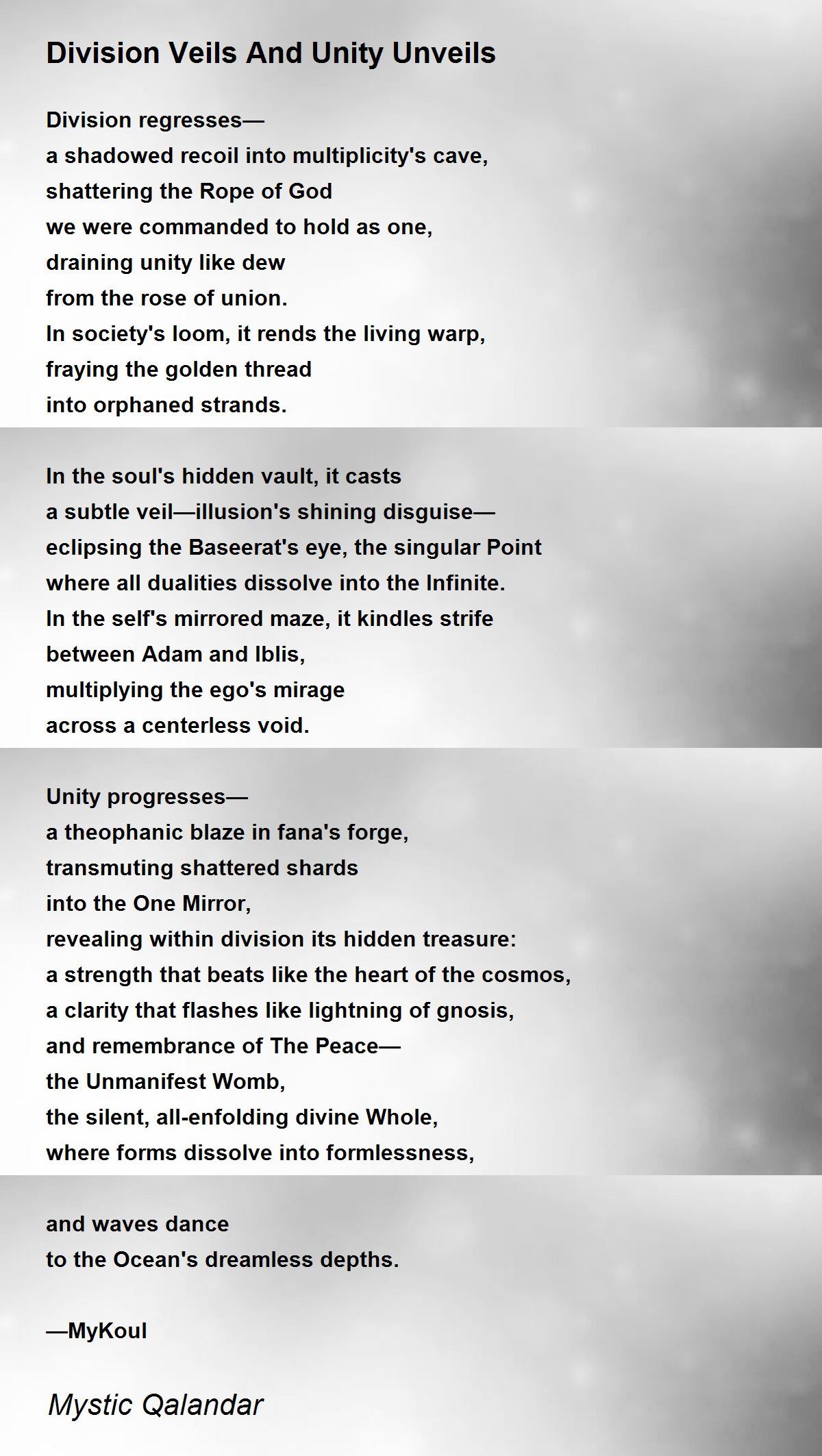 Division Veils And Unity Unveils

Division regresses—
a shadowed recoil into multiplicity's cave,
shattering the Rope of God
we were commanded to hold as one,
draining unity like dew
from the rose of union.
In society's loom, it rends the living warp,
fraying the golden thread
into orphaned strands.

In the soul's hidden vault, it casts
a subtle veil—illusion's shining disguise—
eclipsing the Baseerat's eye, the singular Point
where all dualities dissolve into the Infinite.
In the self's mirrored maze, it kindles strife
between Adam and Iblis,
multiplying the ego's mirage
across a centerless void.

Unity progresses—
a theophanic blaze in fana's forge,
transmuting shattered shards
into the One Mirror,
revealing within division its hidden treasure:
a strength that beats like the heart of the cosmos,
a clarity that flashes like lightning of gnosis,
and remembrance of The Peace—
the Unmanifest Womb,
the silent, all-enfolding divine Whole,
where forms dissolve into formlessness,

and waves dance
to the Ocean's dreamless depths.

—MyKoul

Mystic Qalandar